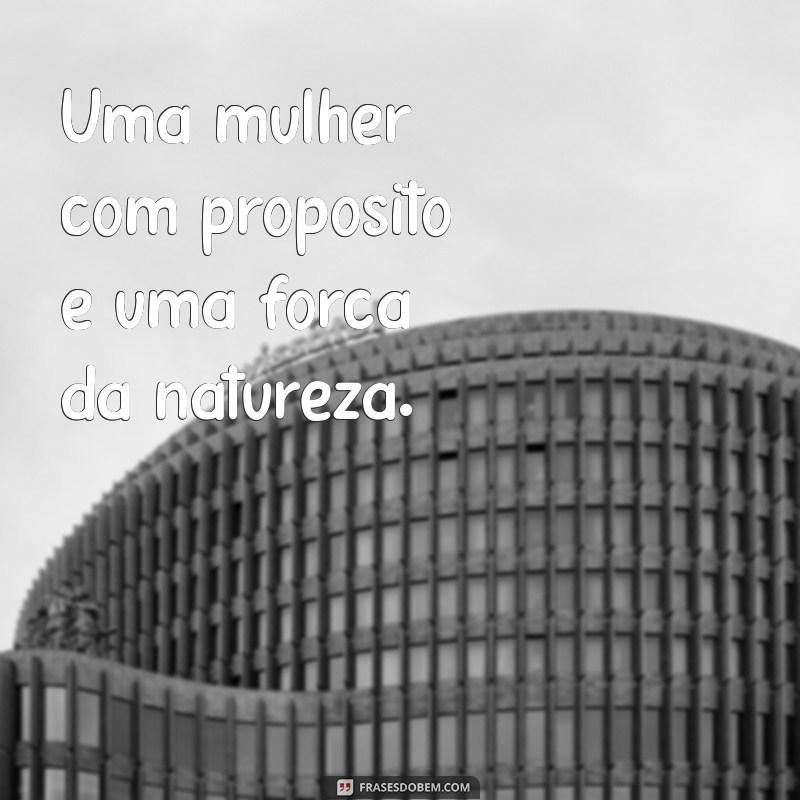 Uma mulher com proposito e uma forca da natureza.

FRASESDOBEM.COM